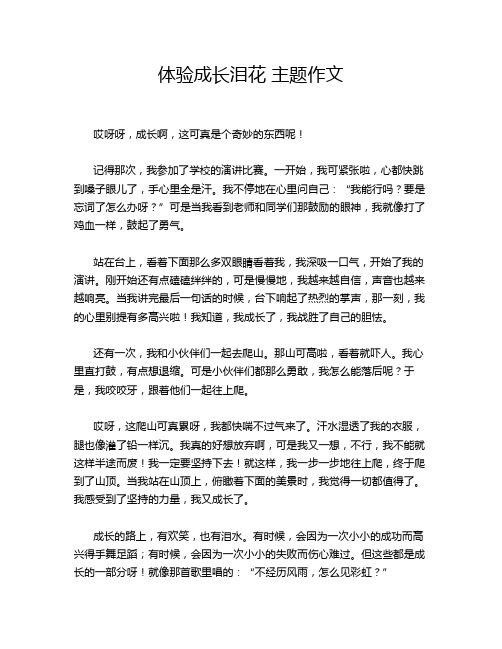 体验成长泪花 主题作文

哎呀呀，成长啊，这可真是个奇妙的东西呢！

记得那次，我参加了学校的演讲比赛。一开始，我可紧张啦，心都快跳到嗓子眼儿了，手心里全是汗。我不停地在心里问自己：“我能行吗？要是忘词了怎么办呀？”可是当我看到老师和同学们那鼓励的眼神，我就像打了鸡血一样，鼓起了勇气。

站在台上，看着下面那么多双眼睛看着我，我深吸一口气，开始了我的演讲。刚开始还有点磕磕绊绊的，可是慢慢地，我越来越自信，声音也越来越响亮。当我讲完最后一句话的时候，台下响起了热烈的掌声，那一刻，我的心里别提有多高兴啦！我知道，我成长了，我战胜了自己的胆怯。

还有一次，我和小伙伴们一起去爬山。那山可高啦，看着就吓人。我心里直打鼓，有点想退缩。可是小伙伴们都那么勇敢，我怎么能落后呢？于是，我咬咬牙，跟着他们一起往上爬。

哎呀，这爬山可真累呀，我都快喘不过气来了。汗水湿透了我的衣服，腿也像灌了铅一样沉。我真的好想放弃啊，可是我又一想，不行，我不能就这样半途而废！我一定要坚持下去！就这样，我一步一步地往上爬，终于爬到了山顶。当我站在山顶上，俯瞰着下面的美景时，我觉得一切都值得了。我感受到了坚持的力量，我又成长了。

成长的路上，有欢笑，也有泪水。有时候，会因为一次小小的成功而高兴得手舞足蹈；有时候，会因为一次小小的失败而伤心难过。但这些都是成长的一部分呀！就像那首歌里唱的：“不经历风雨，怎么见彩虹？”